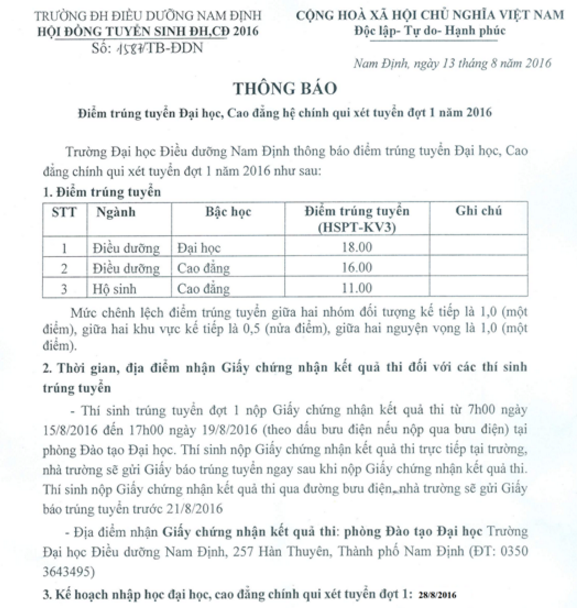 TRƯỜNG ĐH ĐIỀU DƯỠNG NAM ĐỊNH
HỘI ĐỒNG TUYỂN SINH ĐH,CĐ 2016
Số: 1587/TB-ĐDN

CỘNG HOÀ XÃ HỘI CHỦ NGHĨA VIỆT NAM
Độc lập- Tự do- Hạnh phúc

Nam Định, ngày 13 tháng 8 năm 2016

THÔNG BÁO

Điểm trúng tuyển Đại học, Cao đẳng hệ chính qui xét tuyển đợt 1 năm 2016

Trường Đại học Điều dưỡng Nam Định thông báo điểm trúng tuyển Đại học, Cao đẳng chính qui xét tuyển đợt 1 năm 2016 như sau:

1. Điểm trúng tuyển

| STT | Ngành | Bậc học | Điểm trúng tuyển (HSPT-KV3) | Ghi chú |
|---|---|---|---|---|
| 1 | Điều dưỡng | Đại học | 18.00 | |
| 2 | Điều dưỡng | Cao đẳng | 16.00 | |
| 3 | Hộ sinh | Cao đẳng | 11.00 | |

Mức chênh lệch điểm trúng tuyển giữa hai nhóm đối tượng kế tiếp là 1,0 (một điểm), giữa hai khu vực kế tiếp là 0,5 (nửa điểm), giữa hai nguyện vọng là 1,0 (một điểm).

2. Thời gian, địa điểm nhận Giấy chứng nhận kết quả thi đối với các thí sinh trúng tuyển

- Thí sinh trúng tuyển đợt 1 nộp Giấy chứng nhận kết quả thi từ 7h00 ngày 15/8/2016 đến 17h00 ngày 19/8/2016 (theo dấu bưu điện nếu nộp qua bưu điện) tại phòng Đào tạo Đại học. Thí sinh nộp Giấy chứng nhận kết quả thi trực tiếp tại trường, nhà trường sẽ gửi Giấy báo trúng tuyển ngay sau khi nộp Giấy chứng nhận kết quả thi. Thí sinh nộp Giấy chứng nhận kết quả thi qua đường bưu điện, nhà trường sẽ gửi Giấy báo trúng tuyển trước 21/8/2016

- Địa điểm nhận Giấy chứng nhận kết quả thi: phòng Đào tạo Đại học Trường Đại học Điều dưỡng Nam Định, 257 Hàn Thuyên, Thành phố Nam Định (ĐT: 0350 3643495)

3. Kế hoạch nhập học đại học, cao đẳng chính qui xét tuyển đợt 1: 28/8/2016